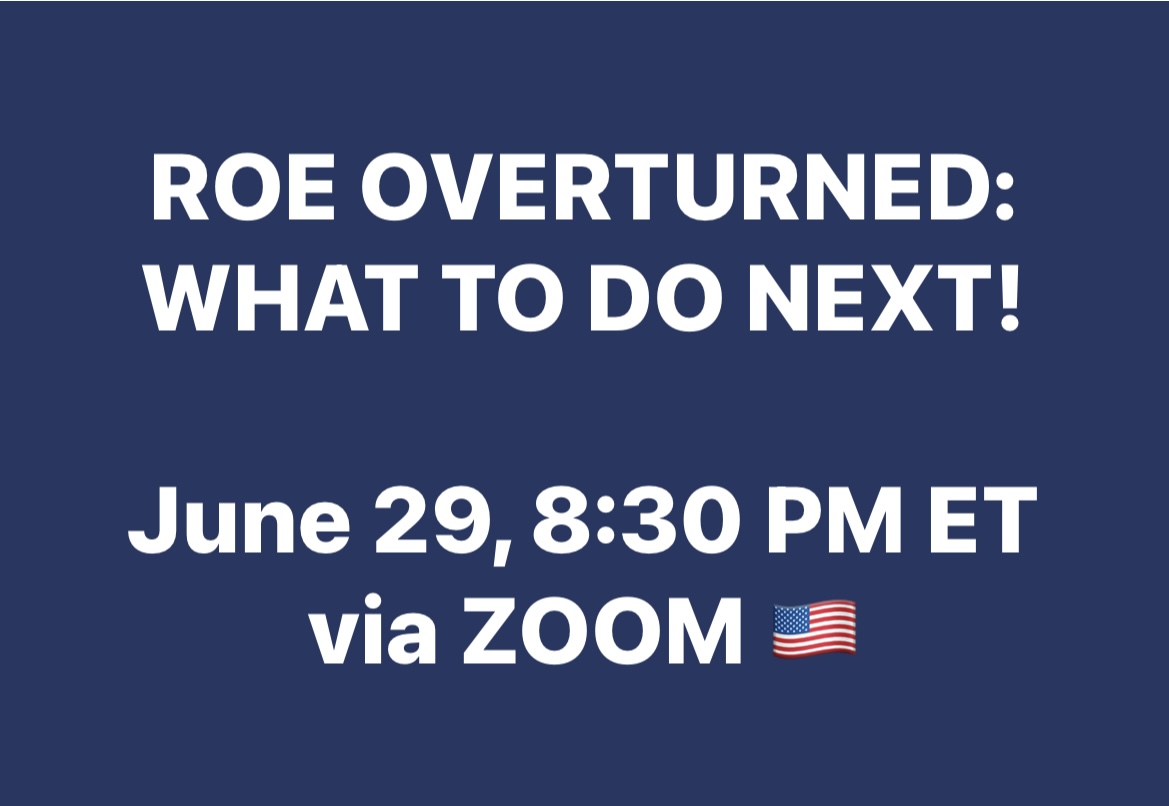 ROE OVERTURNED:
WHAT TO DO NEXT!

June 29, 8:30 PM ET
via ZOOM 🇺🇸